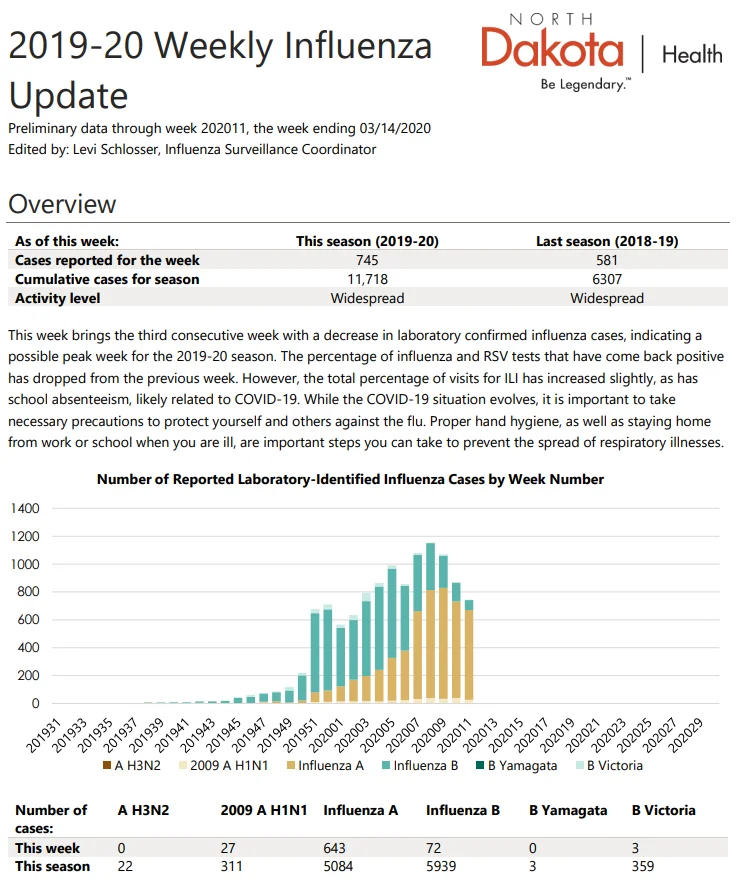 2019-20 Weekly Influenza Update

NORTH Dakota | Health
Be Legendary.™

Preliminary data through week 202011, the week ending 03/14/2020
Edited by: Levi Schlosser, Influenza Surveillance Coordinator

Overview

| As of this week: | This season (2019-20) | Last season (2018-19) |
|---|---|---|
| Cases reported for the week | 745 | 581 |
| Cumulative cases for season | 11,718 | 6307 |
| Activity level | Widespread | Widespread |

This week brings the third consecutive week with a decrease in laboratory confirmed influenza cases, indicating a possible peak week for the 2019-20 season. The percentage of influenza and RSV tests that have come back positive has dropped from the previous week. However, the total percentage of visits for ILI has increased slightly, as has school absenteeism, likely related to COVID-19. While the COVID-19 situation evolves, it is important to take necessary precautions to protect yourself and others against the flu. Proper hand hygiene, as well as staying home from work or school when you are ill, are important steps you can take to prevent the spread of respiratory illnesses.

Number of Reported Laboratory-Identified Influenza Cases by Week Number

1400
1200
1000
800
600
400
200
0

201931 201933 201935 201937 201939 201941 201943 201945 201947 201949 201951 202001 202003 202005 202007 202009 202011 202013 202015 202017 202019 202021 202023 202025 202027 202029

A H3N2 2009 A H1N1 Influenza A Influenza B B Yamagata B Victoria

| Number of cases: | A H3N2 | 2009 A H1N1 | Influenza A | Influenza B | B Yamagata | B Victoria |
|---|---|---|---|---|---|---|
| This week | 0 | 27 | 643 | 72 | 0 | 3 |
| This season | 22 | 311 | 5084 | 5939 | 3 | 359 |